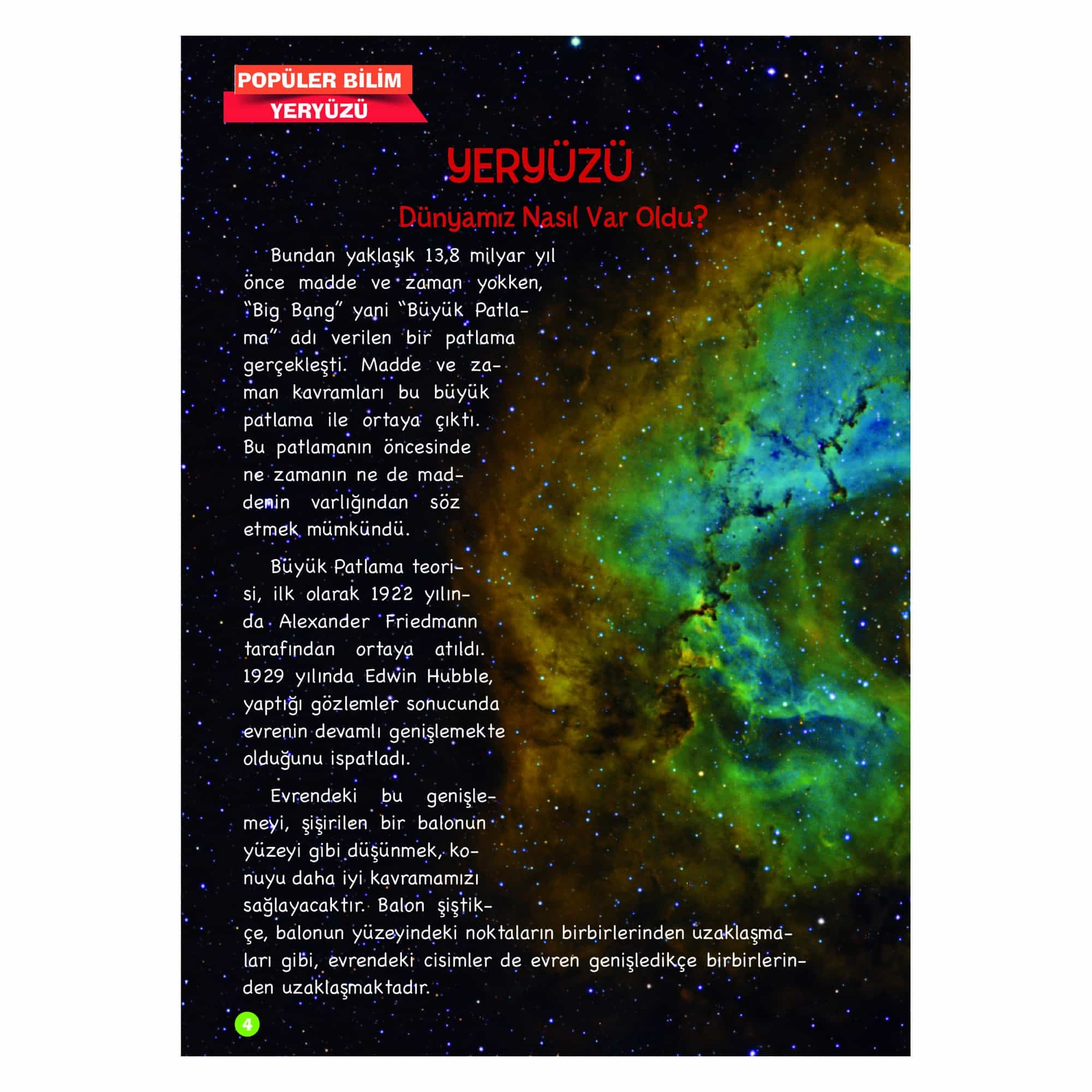 POPÜLER BİLİM
YERYÜZÜ

YERYÜZÜ

Dünyamız Nasıl Var Oldu?

Bundan yaklaşık 13,8 milyar yıl önce madde ve zaman yokken, "Big Bang" yani "Büyük Patlama" adı verilen bir patlama gerçekleşti. Madde ve zaman kavramları bu büyük patlama ile ortaya çıktı. Bu patlamanın öncesinde ne zamanın ne de maddenin varlığından söz etmek mümkündü.

Büyük Patlama teorisi, ilk olarak 1922 yılında Alexander Friedmann tarafından ortaya atıldı. 1929 yılında Edwin Hubble, yaptığı gözlemler sonucunda evrenin devamlı genişlemekte olduğunu ispatladı.

Evrendeki bu genişlemeyi, şişirilen bir balonun yüzeyi gibi düşünmek, konuyu daha iyi kavramamızı sağlayacaktır. Balon şiştikçe, balonun yüzeyindeki noktaların birbirlerinden uzaklaşmaları gibi, evrendeki cisimler de evren genişledikçe birbirlerinden uzaklaşmaktadır.

4